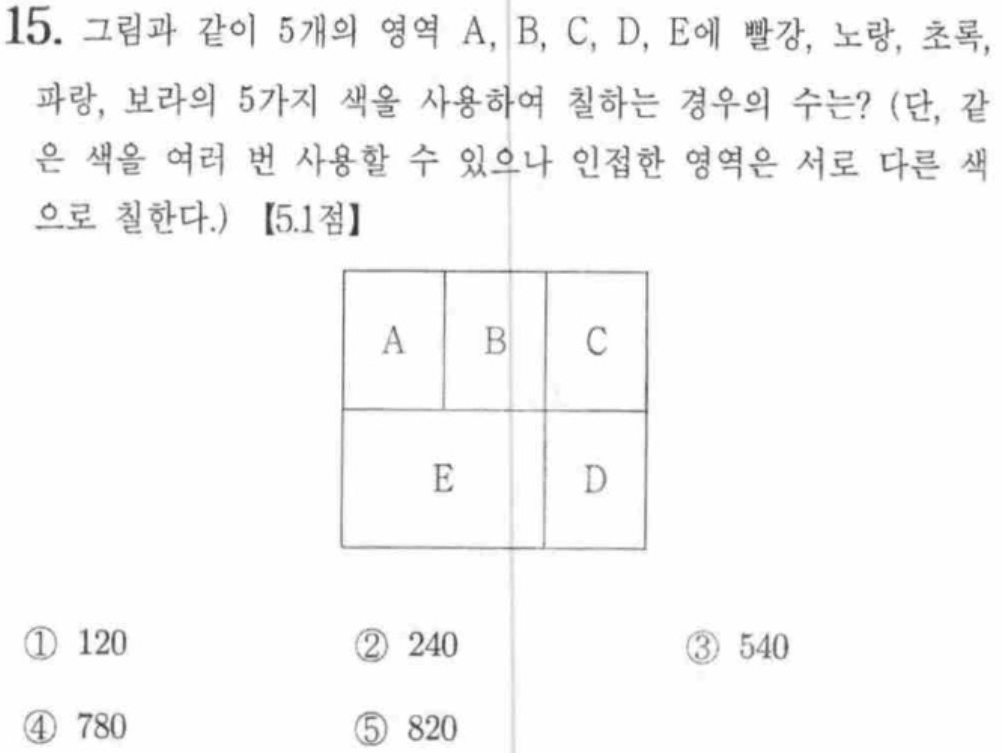 15. 그림과 같이 5개의 영역 A, B, C, D, E에 빨강, 노랑, 초록, 파랑, 보라의 5가지 색을 사용하여 칠하는 경우의 수는? (단, 같은 색을 여러 번 사용할 수 있으나 인접한 영역은 서로 다른 색으로 칠한다.) 【5.1점】

A
B
C
E
D

① 120  ② 240  ③ 540

④ 780  ⑤ 820